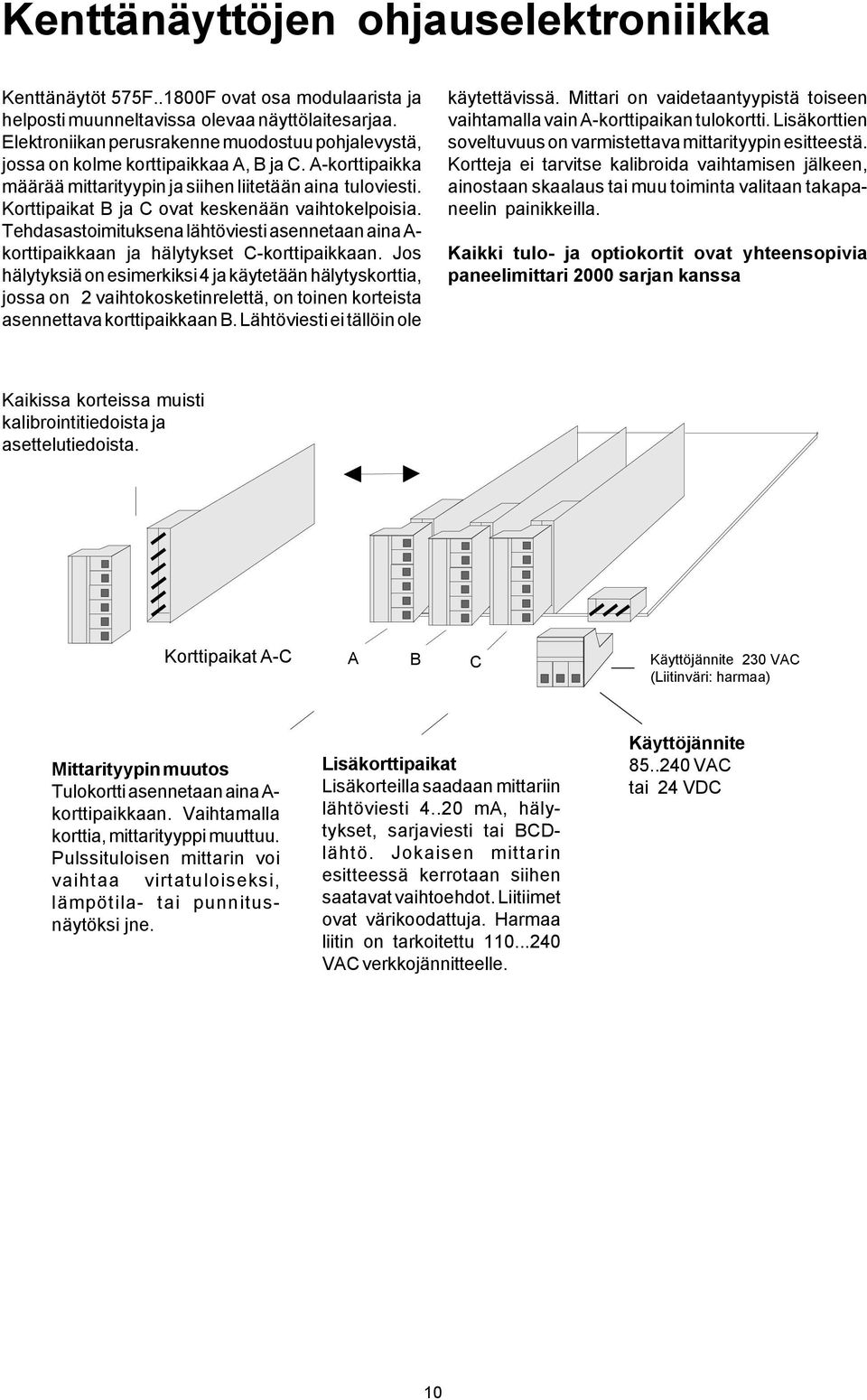 Kenttänäyttöjen ohjauselektroniikka

Kenttänäytöt 575F..1800F ovat osa modulaarista ja helposti muunneltavissa olevaa näyttölaitesarjaa. Elektroniikan perusrakenne muodostuu pohjalevystä, jossa on kolme korttipaikkaa A, B ja C. A-korttipaikka määrää mittarityypin ja siihen liitetään aina tuloviesti. Korttipaikat B ja C ovat keskenään vaihtokelpoisia. Tehdasastoimituksena lähtöviesti asennetaan aina A-korttipaikkaan ja hälytykset C-korttipaikkaan. Jos hälytyksiä on esimerkiksi 4 ja käytetään hälytyskorttia, jossa on 2 vaihtokosketinrelettä, on toinen korteista asennettava korttipaikkaan B. Lähtöviesti ei tällöin ole käytettävissä. Mittari on vaidetaantyypistä toiseen vaihtamalla vain A-korttipaikan tulokortti. Lisäkorttien soveltuvuus on varmistettava mittarityypin esitteestä. Kortteja ei tarvitse kalibroida vaihtamisen jälkeen, ainostaan skaalaus tai muu toiminta valitaan takapaneelin painikkeilla.

Kaikki tulo- ja optiokortit ovat yhteensopivia paneelimittari 2000 sarjan kanssa

Kaikissa korteissa muisti kalibrointitiedoista ja asettelutiedoista.

Korttipaikat A-C

A

B

C

Käyttöjännite 230 VAC
(Liitinväri: harmaa)

Mittarityypin muutos
Tulokortti asennetaan aina A-korttipaikkaan. Vaihtamalla korttia, mittarityyppi muuttuu. Pulssituloisen mittarin voi vaihtaa virtatuloiseksi, lämpötila- tai punnitusnäytöksi jne.

Lisäkorttipaikat
Lisäkorteilla saadaan mittariin lähtöviesti 4..20 mA, hälytykset, sarjaviesti tai BCD-lähtö. Jokaisen mittarin esitteessä kerrotaan siihen saatavat vaihtoehdot. Liitiimet ovat värikoodattuja. Harmaa liitin on tarkoitettu 110...240 VAC verkkojännitteelle.

Käyttöjännite
85..240 VAC
tai 24 VDC

10